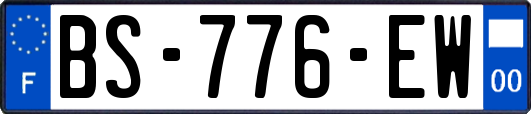 F
BS-776-EW
00